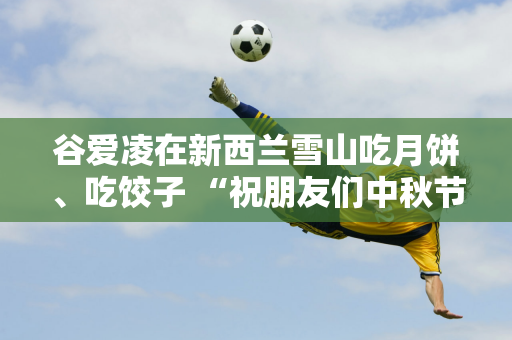 谷爱凌在新西兰雪山吃月饼、吃饺子 “祝朋友们中秋节